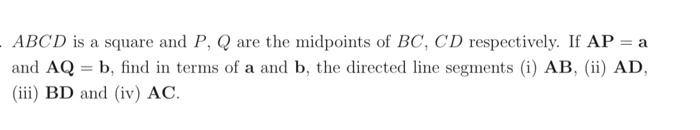 . $ABCD$ is a square and $P$, $Q$ are the midpoints of $BC$, $CD$ respectively. If $\mathbf{AP} = \mathbf{a}$ and $\mathbf{AQ} = \mathbf{b}$, find in terms of $\mathbf{a}$ and $\mathbf{b}$, the directed line segments (i) $\mathbf{AB}$, (ii) $\mathbf{AD}$, (iii) $\mathbf{BD}$ and (iv) $\mathbf{AC}$.